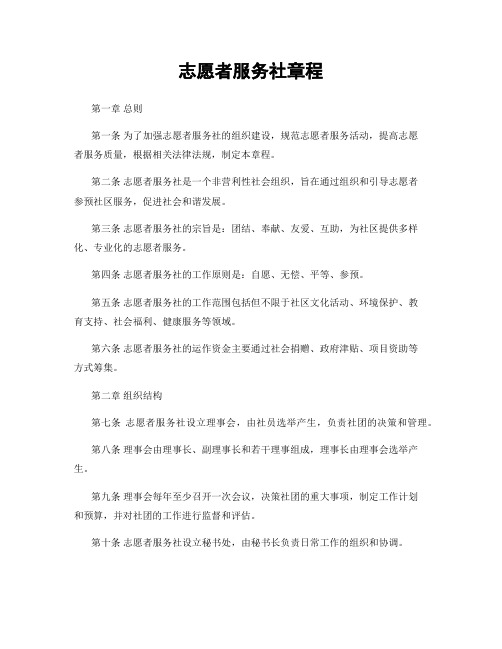 志愿者服务社章程

第一章 总则

第一条 为了加强志愿者服务社的组织建设，规范志愿者服务活动，提高志愿者服务质量，根据相关法律法规，制定本章程。

第二条 志愿者服务社是一个非营利性社会组织，旨在通过组织和引导志愿者参预社区服务，促进社会和谐发展。

第三条 志愿者服务社的宗旨是：团结、奉献、友爱、互助，为社区提供多样化、专业化的志愿者服务。

第四条 志愿者服务社的工作原则是：自愿、无偿、平等、参预。

第五条 志愿者服务社的工作范围包括但不限于社区文化活动、环境保护、教育支持、社会福利、健康服务等领域。

第六条 志愿者服务社的运作资金主要通过社会捐赠、政府津贴、项目资助等方式筹集。

第二章 组织结构

第七条 志愿者服务社设立理事会，由社员选举产生，负责社团的决策和管理。

第八条 理事会由理事长、副理事长和若干理事组成，理事长由理事会选举产生。

第九条 理事会每年至少召开一次会议，决策社团的重大事项，制定工作计划和预算，并对社团的工作进行监督和评估。

第十条 志愿者服务社设立秘书处，由秘书长负责日常工作的组织和协调。